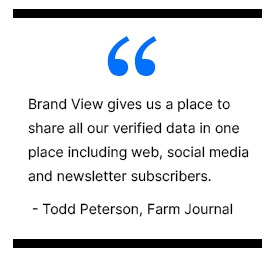 “

Brand View gives us a place to share all our verified data in one place including web, social media and newsletter subscribers.

- Todd Peterson, Farm Journal